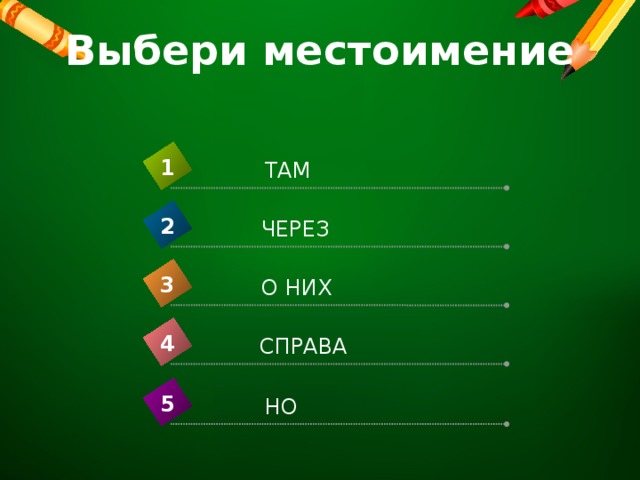 Выбери местоимение

1 ТАМ

2 ЧЕРЕЗ

3 О НИХ

4 СПРАВА

5 НО